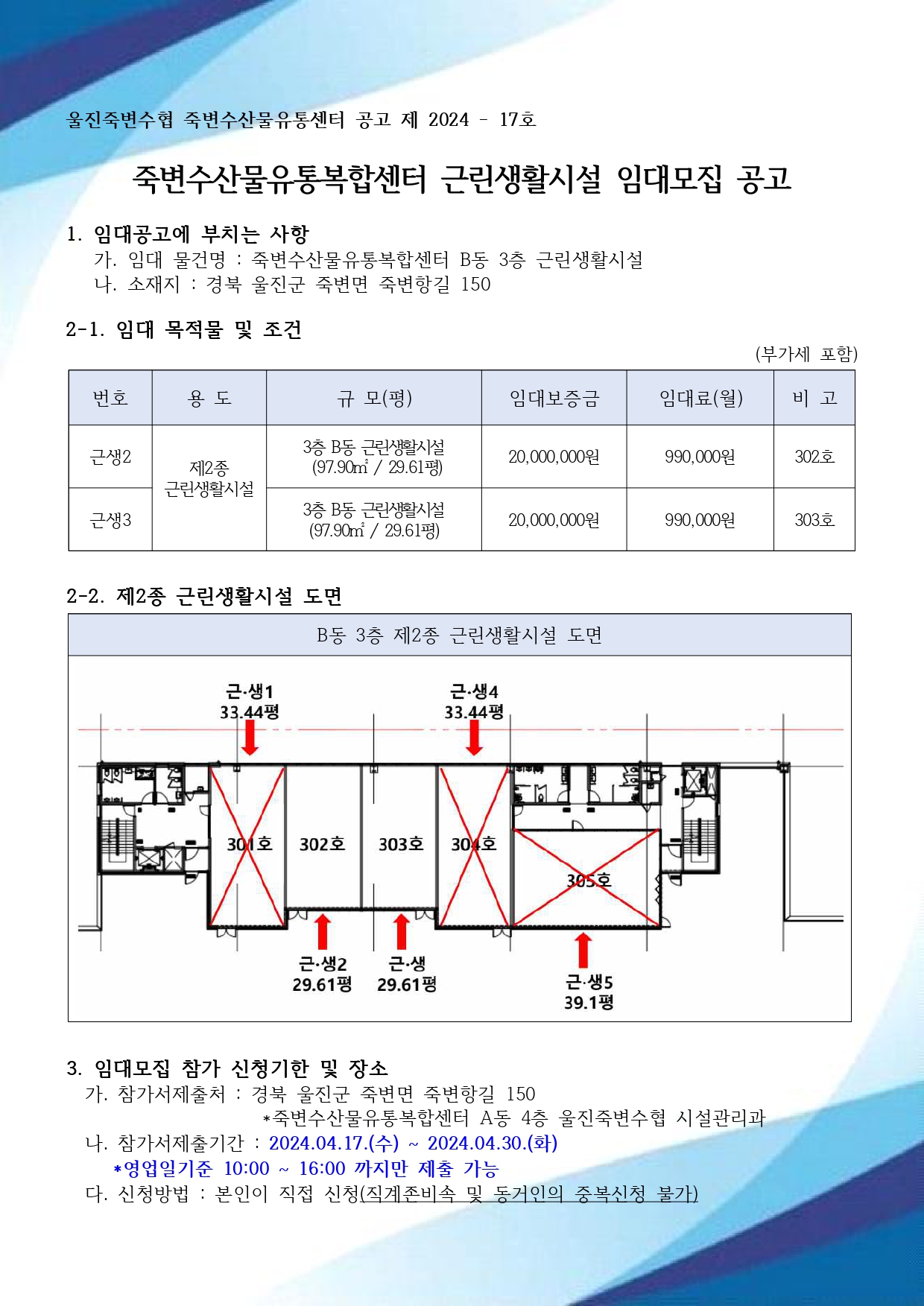 울진죽변수협 죽변수산물유통센터 공고 제 2024 - 17호

죽변수산물유통복합센터 근린생활시설 임대모집 공고

1. 임대공고에 부치는 사항
가. 임대 물건명 : 죽변수산물유통복합센터 B동 3층 근린생활시설
나. 소재지 : 경북 울진군 죽변면 죽변항길 150

2-1. 임대 목적물 및 조건

(부가세 포함)

| 번호 | 용 도 | 규 모(평) | 임대보증금 | 임대료(월) | 비 고 |
|---|---|---|---|---|---|
| 근생2 | 제2종 근린생활시설 | 3층 B동 근린생활시설 (97.90㎡ / 29.61평) | 20,000,000원 | 990,000원 | 302호 |
| 근생3 | | 3층 B동 근린생활시설 (97.90㎡ / 29.61평) | 20,000,000원 | 990,000원 | 303호 |

2-2. 제2종 근린생활시설 도면

B동 3층 제2종 근린생활시설 도면

근·생1
33.44평

근·생4
33.44평

301호
302호
303호
304호
305호

근·생2
29.61평

근·생
29.61평

근·생5
39.1평

3. 임대모집 참가 신청기한 및 장소
가. 참가서제출처 : 경북 울진군 죽변면 죽변항길 150
*죽변수산물유통복합센터 A동 4층 울진죽변수협 시설관리과
나. 참가서제출기간 : 2024.04.17.(수) ~ 2024.04.30.(화)
*영업일기준 10:00 ~ 16:00 까지만 제출 가능
다. 신청방법 : 본인이 직접 신청(직계존비속 및 동거인의 중복신청 불가)